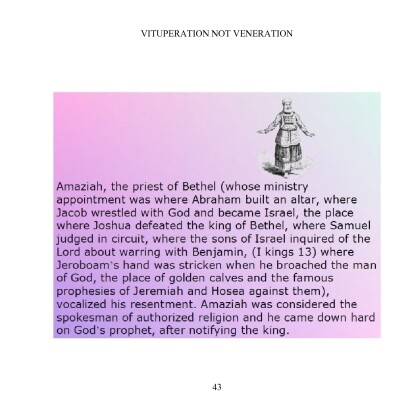 VITUPERATION NOT VENERATION

Amaziah, the priest of Bethel (whose ministry appointment was where Abraham built an altar, where Jacob wrestled with God and became Israel, the place where Joshua defeated the king of Bethel, where Samuel judged in circuit, where the sons of Israel inquired of the Lord about warring with Benjamin, (I kings 13) where Jeroboam's hand was stricken when he broached the man of God, the place of golden calves and the famous prophesies of Jeremiah and Hosea against them), vocalized his resentment. Amaziah was considered the spokesman of authorized religion and he came down hard on God's prophet, after notifying the king.

43